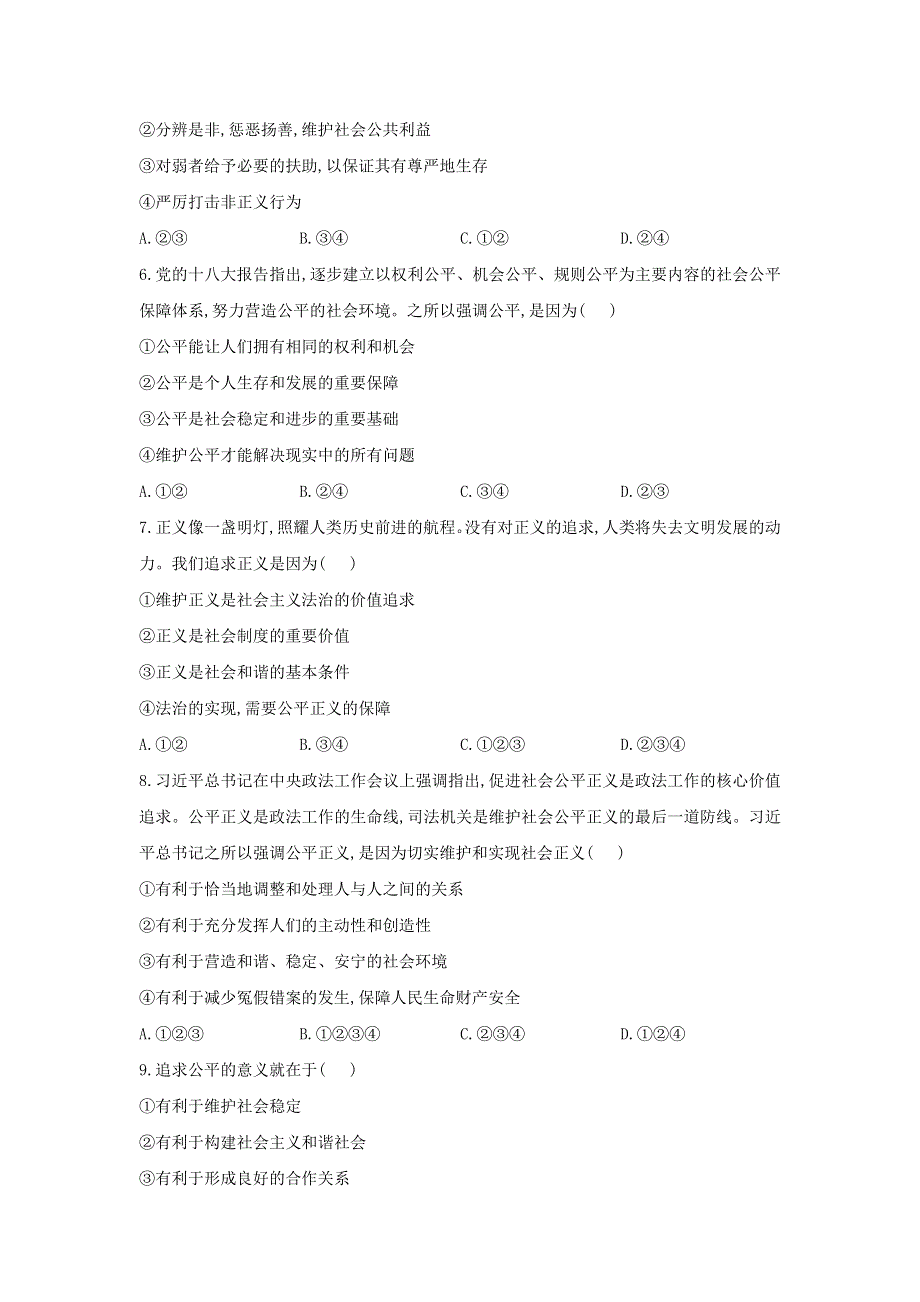 ②分辨是非,惩恶扬善,维护社会公共利益

③对弱者给予必要的扶助,以保证其有尊严地生存

④严厉打击非正义行为

A.②③　　B.③④　　C.①②　　D.②④

6.党的十八大报告指出,逐步建立以权利公平、机会公平、规则公平为主要内容的社会公平保障体系,努力营造公平的社会环境。之所以强调公平,是因为(　　)

①公平能让人们拥有相同的权利和机会

②公平是个人生存和发展的重要保障

③公平是社会稳定和进步的重要基础

④维护公平才能解决现实中的所有问题

A.①②　　B.②④　　C.③④　　D.②③

7.正义像一盏明灯,照耀人类历史前进的航程。没有对正义的追求,人类将失去文明发展的动力。我们追求正义是因为(　　)

①维护正义是社会主义法治的价值追求

②正义是社会制度的重要价值

③正义是社会和谐的基本条件

④法治的实现,需要公平正义的保障

A.①②　　B.③④　　C.①②③　　D.②③④

8.习近平总书记在中央政法工作会议上强调指出,促进社会公平正义是政法工作的核心价值追求。公平正义是政法工作的生命线,司法机关是维护社会公平正义的最后一道防线。习近平总书记之所以强调公平正义,是因为切实维护和实现社会正义(　　)

①有利于恰当地调整和处理人与人之间的关系

②有利于充分发挥人们的主动性和创造性

③有利于营造和谐、稳定、安宁的社会环境

④有利于减少冤假错案的发生,保障人民生命财产安全

A.①②③　　B.①②③④　　C.②③④　　D.①②④

9.追求公平的意义就在于(　　)

①有利于维护社会稳定

②有利于构建社会主义和谐社会

③有利于形成良好的合作关系